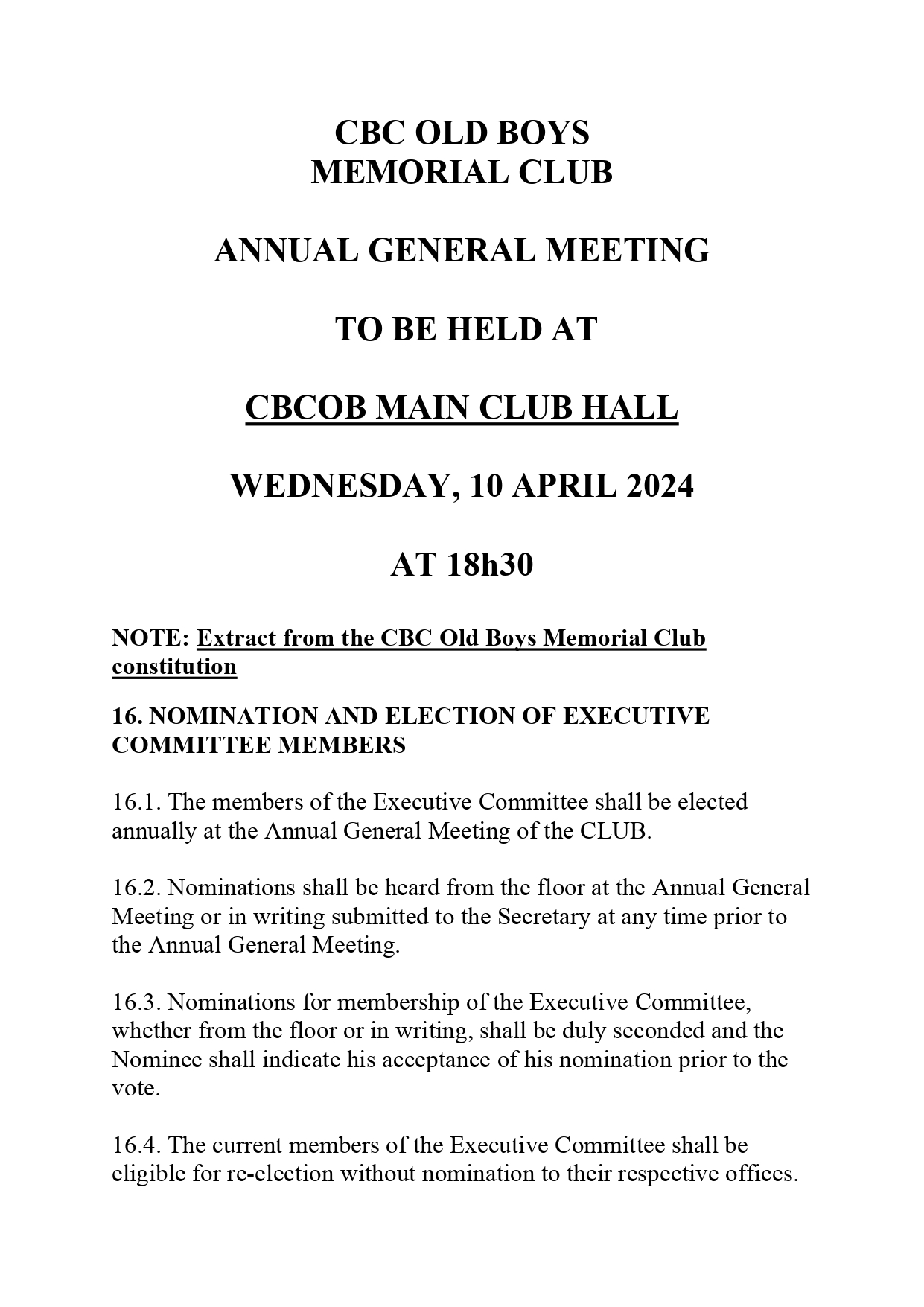 CBC OLD BOYS
MEMORIAL CLUB

ANNUAL GENERAL MEETING

TO BE HELD AT

CBCOB MAIN CLUB HALL

WEDNESDAY, 10 APRIL 2024

AT 18h30

NOTE: Extract from the CBC Old Boys Memorial Club constitution

16. NOMINATION AND ELECTION OF EXECUTIVE COMMITTEE MEMBERS

16.1. The members of the Executive Committee shall be elected annually at the Annual General Meeting of the CLUB.

16.2. Nominations shall be heard from the floor at the Annual General Meeting or in writing submitted to the Secretary at any time prior to the Annual General Meeting.

16.3. Nominations for membership of the Executive Committee, whether from the floor or in writing, shall be duly seconded and the Nominee shall indicate his acceptance of his nomination prior to the vote.

16.4. The current members of the Executive Committee shall be eligible for re-election without nomination to their respective offices.